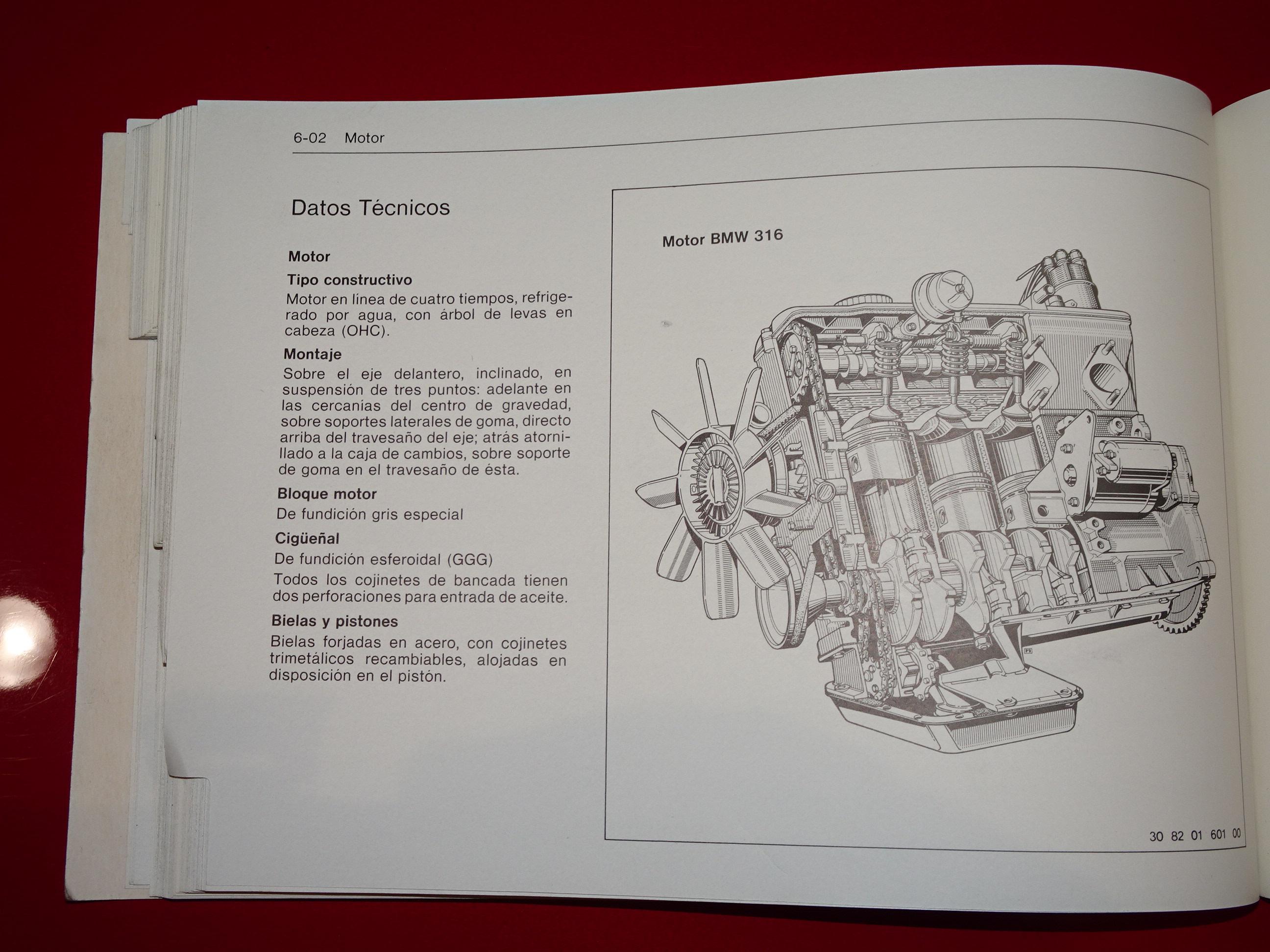 6-02 Motor

Datos Técnicos

Motor

Tipo constructivo

Motor en línea de cuatro tiempos, refrigerado por agua, con árbol de levas en cabeza (OHC).

Montaje

Sobre el eje delantero, inclinado, en suspensión de tres puntos: adelante en las cercanías del centro de gravedad, sobre soportes laterales de goma, directo arriba del travesaño del eje; atrás atornillado a la caja de cambios, sobre soporte de goma en el travesaño de ésta.

Bloque motor

De fundición gris especial

Cigüeñal

De fundición esferoidal (GGG)

Todos los cojinetes de bancada tienen dos perforaciones para entrada de aceite.

Bielas y pistones

Bielas forjadas en acero, con cojinetes trimetálicos recambiables, alojadas en disposición en el pistón.

Motor BMW 316

30 82 01 601 00